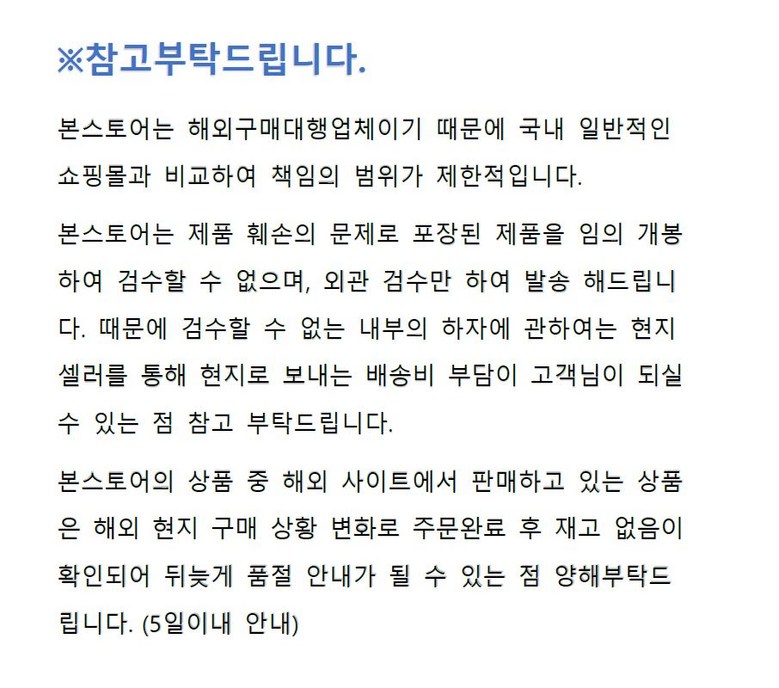 ※참고부탁드립니다.

본스토어는 해외구매대행업체이기 때문에 국내 일반적인 쇼핑몰과 비교하여 책임의 범위가 제한적입니다.

본스토어는 제품 훼손의 문제로 포장된 제품을 임의 개봉하여 검수할 수 없으며, 외관 검수만 하여 발송 해드립니다. 때문에 검수할 수 없는 내부의 하자에 관하여는 현지 셀러를 통해 현지로 보내는 배송비 부담이 고객님이 되실 수 있는 점 참고 부탁드립니다.

본스토어의 상품 중 해외 사이트에서 판매하고 있는 상품은 해외 현지 구매 상황 변화로 주문완료 후 재고 없음이 확인되어 뒤늦게 품절 안내가 될 수 있는 점 양해부탁드립니다. (5일이내 안내)